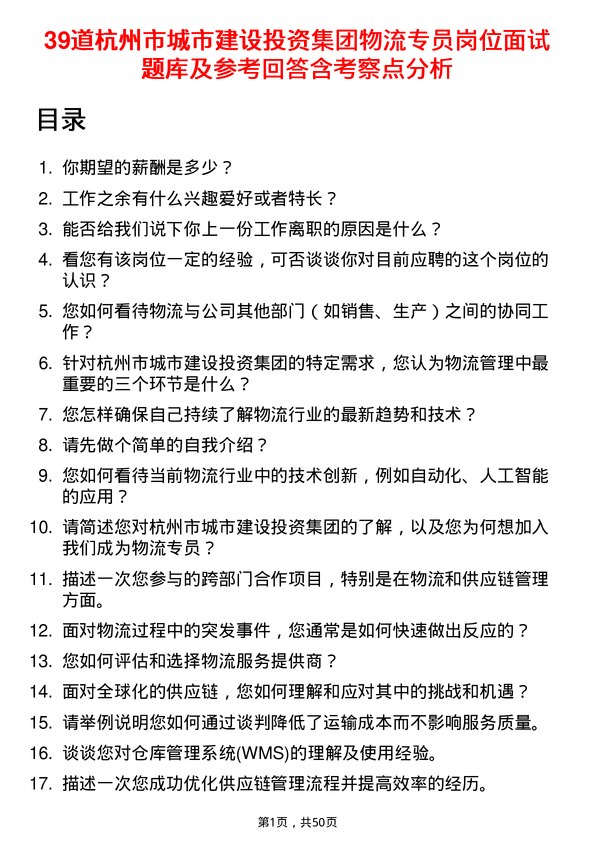 39道杭州市城市建设投资集团物流专员岗位面试题库及参考回答含考察点分析

目录

1. 你期望的薪酬是多少？
2. 工作之余有什么兴趣爱好或者特长？
3. 能否给我们说下你上一份工作离职的原因是什么？
4. 看您有该岗位一定的经验，可否谈谈你对目前应聘的这个岗位的认识？
5. 您如何看待物流与公司其他部门（如销售、生产）之间的协同工作？
6. 针对杭州市城市建设投资集团的特定需求，您认为物流管理中最重要的三个环节是什么？
7. 您怎样确保自己持续了解物流行业的最新趋势和技术？
8. 请先做个简单的自我介绍？
9. 您如何看待当前物流行业中的技术创新，例如自动化、人工智能的应用？
10. 请简述您对杭州市城市建设投资集团的了解，以及您为何想加入我们成为物流专员？
11. 描述一次您参与的跨部门合作项目，特别是在物流和供应链管理方面。
12. 面对物流过程中的突发事件，您通常是如何快速做出反应的？
13. 您如何评估和选择物流服务提供商？
14. 面对全球化的供应链，您如何理解和应对其中的挑战和机遇？
15. 请举例说明您如何通过谈判降低了运输成本而不影响服务质量。
16. 谈谈您对仓库管理系统(WMS)的理解及使用经验。
17. 描述一次您成功优化供应链管理流程并提高效率的经历。

第1页，共50页